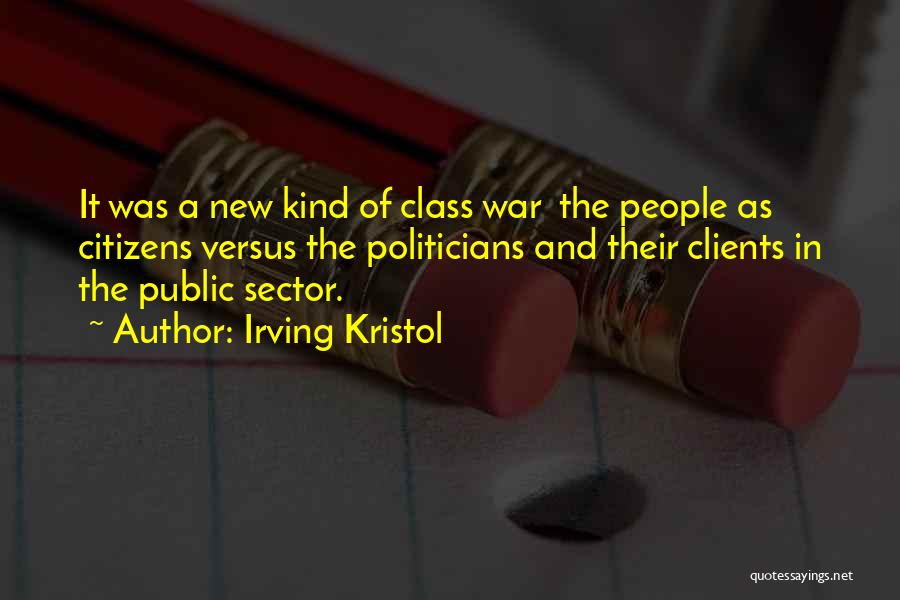 It was a new kind of class war  the people as citizens versus the politicians and their clients in the public sector.
~ Author: Irving Kristol

quotessayings.net